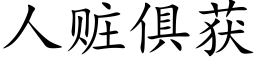 人赃俱获